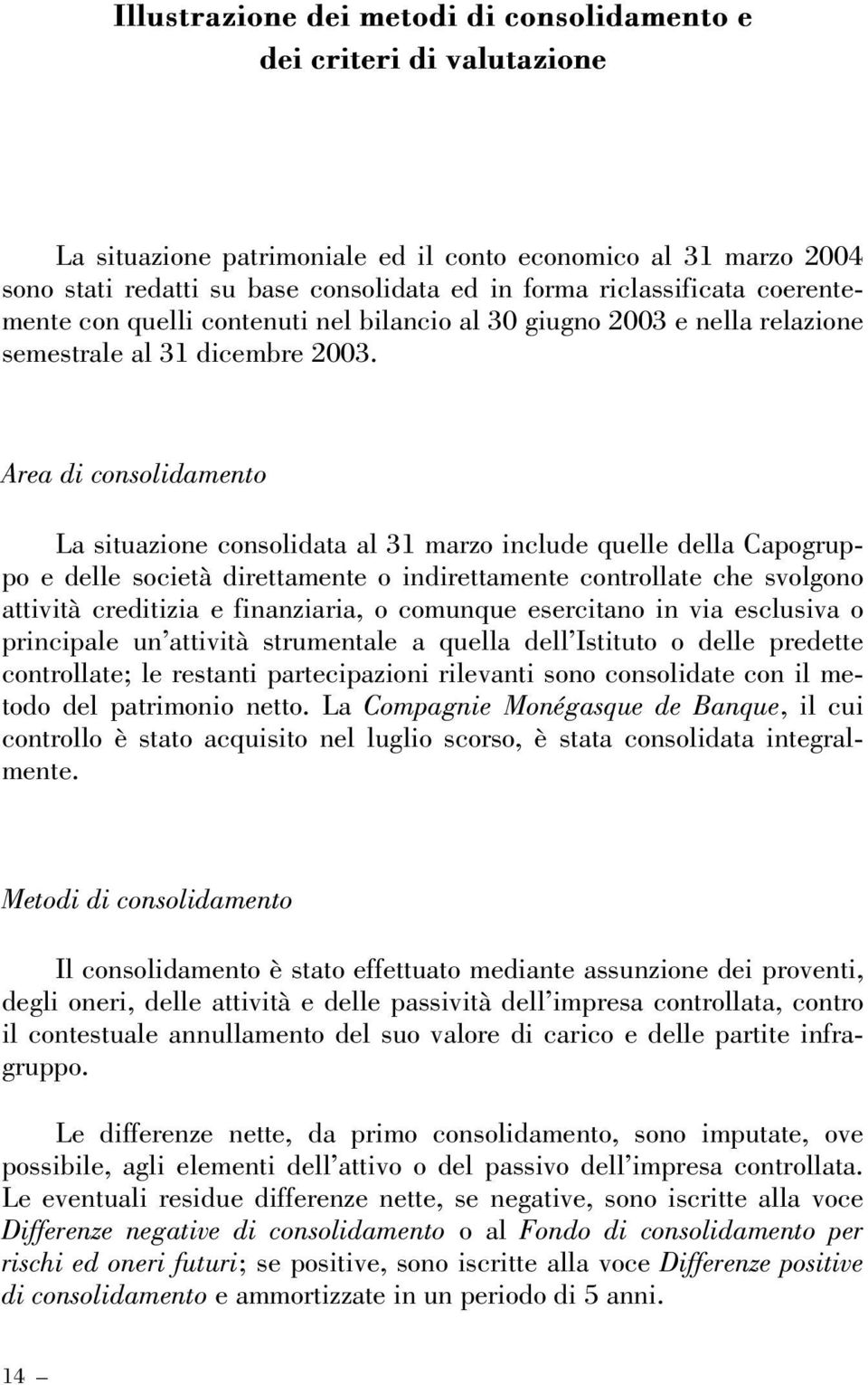 Illustrazione dei metodi di consolidamento e dei criteri di valutazione

La situazione patrimoniale ed il conto economico al 31 marzo 2004 sono stati redatti su base consolidata ed in forma riclassificata coerentemente con quelli contenuti nel bilancio al 30 giugno 2003 e nella relazione semestrale al 31 dicembre 2003.

Area di consolidamento

La situazione consolidata al 31 marzo include quelle della Capogruppo e delle società direttamente o indirettamente controllate che svolgono attività creditizia e finanziaria, o comunque esercitano in via esclusiva o principale un'attività strumentale a quella dell'Istituto o delle predette controllate; le restanti partecipazioni rilevanti sono consolidate con il metodo del patrimonio netto. La Compagnie Monégasque de Banque, il cui controllo è stato acquisito nel luglio scorso, è stata consolidata integralmente.

Metodi di consolidamento

Il consolidamento è stato effettuato mediante assunzione dei proventi, degli oneri, delle attività e delle passività dell'impresa controllata, contro il contestuale annullamento del suo valore di carico e delle partite infragruppo.

Le differenze nette, da primo consolidamento, sono imputate, ove possibile, agli elementi dell'attivo o del passivo dell'impresa controllata. Le eventuali residue differenze nette, se negative, sono iscritte alla voce Differenze negative di consolidamento o al Fondo di consolidamento per rischi ed oneri futuri; se positive, sono iscritte alla voce Differenze positive di consolidamento e ammortizzate in un periodo di 5 anni.

14 —